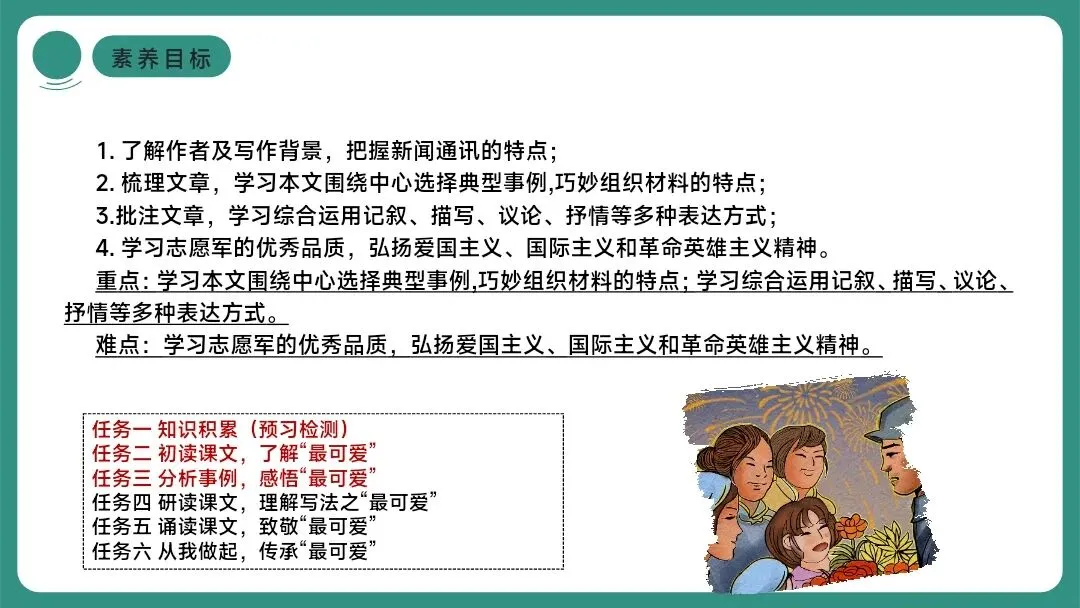 素养目标

1. 了解作者及写作背景，把握新闻通讯的特点；
2. 梳理文章，学习本文围绕中心选择典型事例,巧妙组织材料的特点；
3.批注文章，学习综合运用记叙、描写、议论、抒情等多种表达方式；
4. 学习志愿军的优秀品质，弘扬爱国主义、国际主义和革命英雄主义精神。

重点: 学习本文围绕中心选择典型事例,巧妙组织材料的特点; 学习综合运用记叙、描写、议论、抒情等多种表达方式。

难点：学习志愿军的优秀品质，弘扬爱国主义、国际主义和革命英雄主义精神。

任务一 知识积累（预习检测）
任务二 初读课文，了解“最可爱”
任务三 分析事例，感悟“最可爱”
任务四 研读课文，理解写法之“最可爱”
任务五 诵读课文，致敬“最可爱”
任务六 从我做起，传承“最可爱”